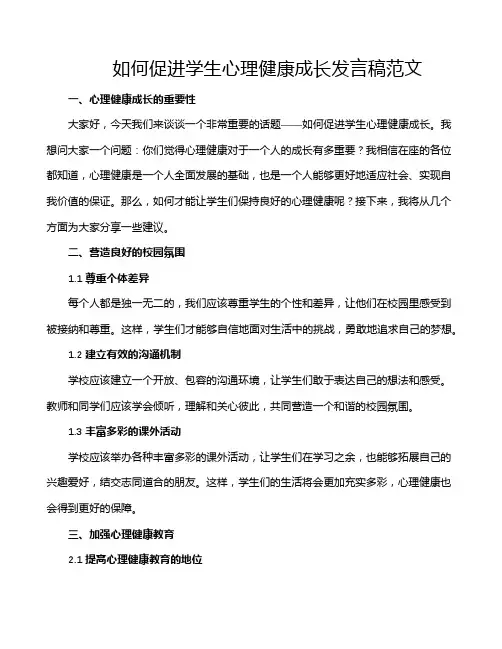 如何促进学生心理健康成长发言稿范文

一、心理健康成长的重要性

大家好，今天我们来谈谈一个非常重要的话题——如何促进学生心理健康成长。我想问大家一个问题：你们觉得心理健康对于一个人的成长有多重要？我相信在座的各位都知道，心理健康是一个人全面发展的基础，也是一个人能够更好地适应社会、实现自我价值的保证。那么，如何才能让学生们保持良好的心理健康呢？接下来，我将从几个方面为大家分享一些建议。

二、营造良好的校园氛围

1.1 尊重个体差异

每个人都是独一无二的，我们应该尊重学生的个性和差异，让他们在校园里感受到被接纳和尊重。这样，学生们才能够自信地面对生活中的挑战，勇敢地追求自己的梦想。

1.2 建立有效的沟通机制

学校应该建立一个开放、包容的沟通环境，让学生们敢于表达自己的想法和感受。教师和同学们应该学会倾听，理解和关心彼此，共同营造一个和谐的校园氛围。

1.3 丰富多彩的课外活动

学校应该举办各种丰富多彩的课外活动，让学生们在学习之余，也能够拓展自己的兴趣爱好，结交志同道合的朋友。这样，学生们的生活将会更加充实多彩，心理健康也会得到更好的保障。

三、加强心理健康教育

2.1 提高心理健康教育的地位